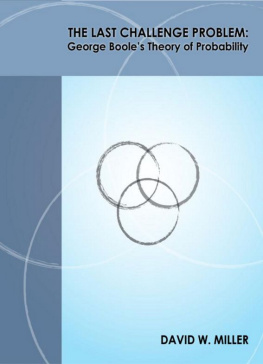 THE LAST CHALLENGE PROBLEM:
George Boole's Theory of Probability

DAVID W. MILLER